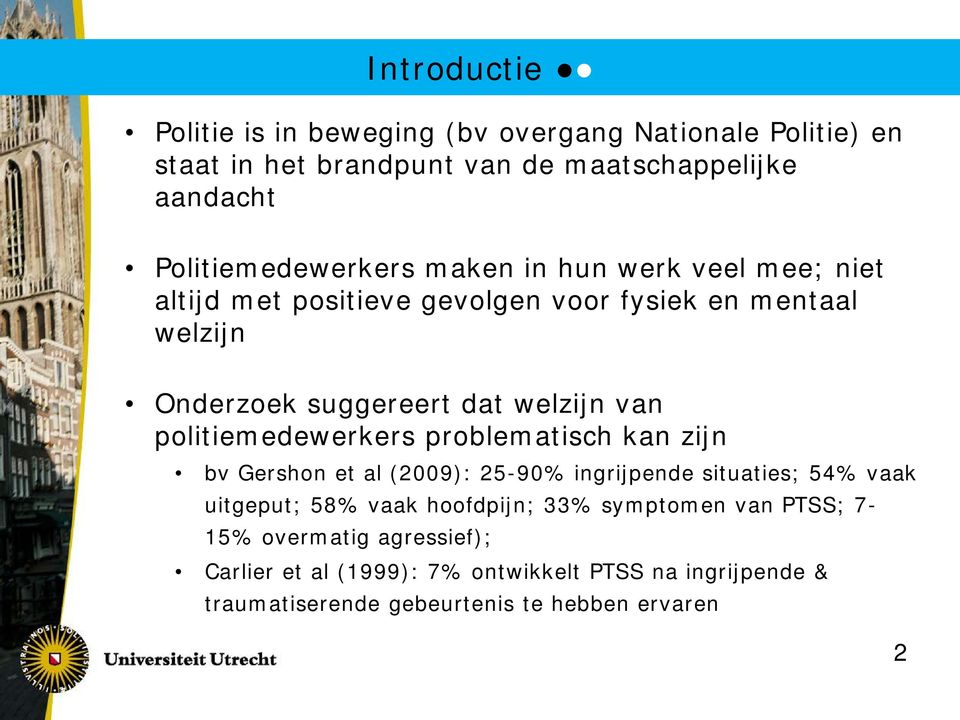 Introductie ●●

• Politie is in beweging (bv overgang Nationale Politie) en staat in het brandpunt van de maatschappelijke aandacht

• Politiemedewerkers maken in hun werk veel mee; niet altijd met positieve gevolgen voor fysiek en mentaal welzijn

• Onderzoek suggereert dat welzijn van politiemedewerkers problematisch kan zijn
  • bv Gershon et al (2009): 25-90% ingrijpende situaties; 54% vaak uitgeput; 58% vaak hoofdpijn; 33% symptomen van PTSS; 7-15% overmatig agressief);
  • Carlier et al (1999): 7% ontwikkelt PTSS na ingrijpende & traumatiserende gebeurtenis te hebben ervaren

Universiteit Utrecht

2